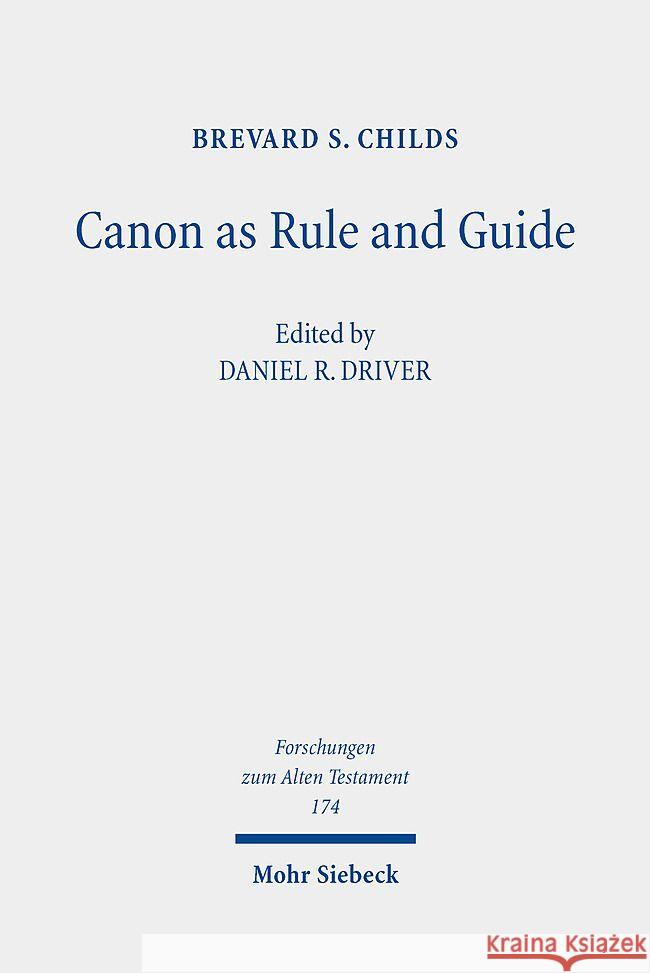 BREVARD S. CHILDS

Canon as Rule and Guide

Edited by
DANIEL R. DRIVER

Forschungen zum Alten Testament 174

Mohr Siebeck